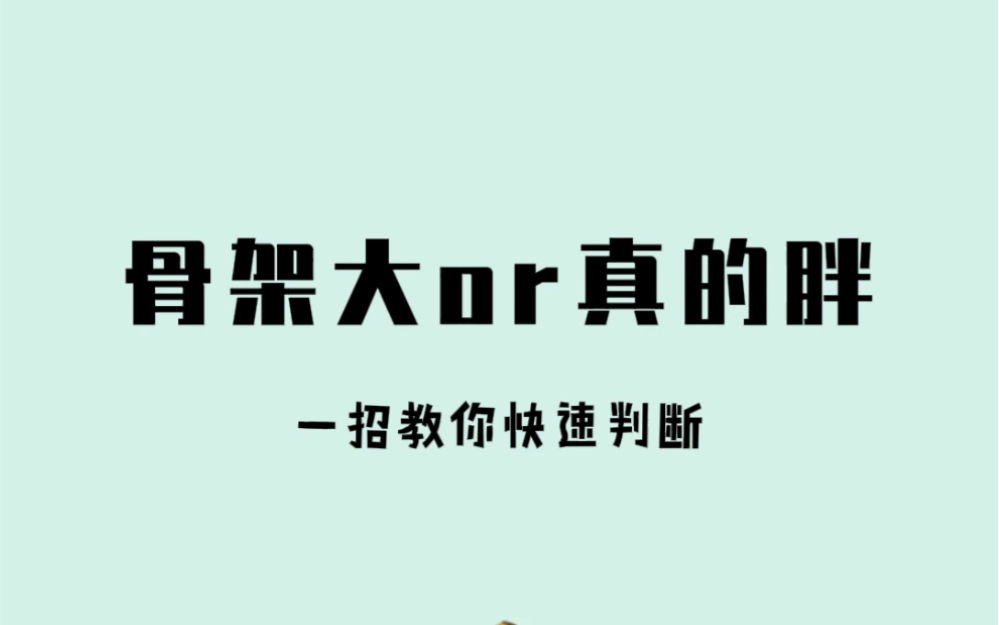 骨架大or真的胖

一招教你快速判断